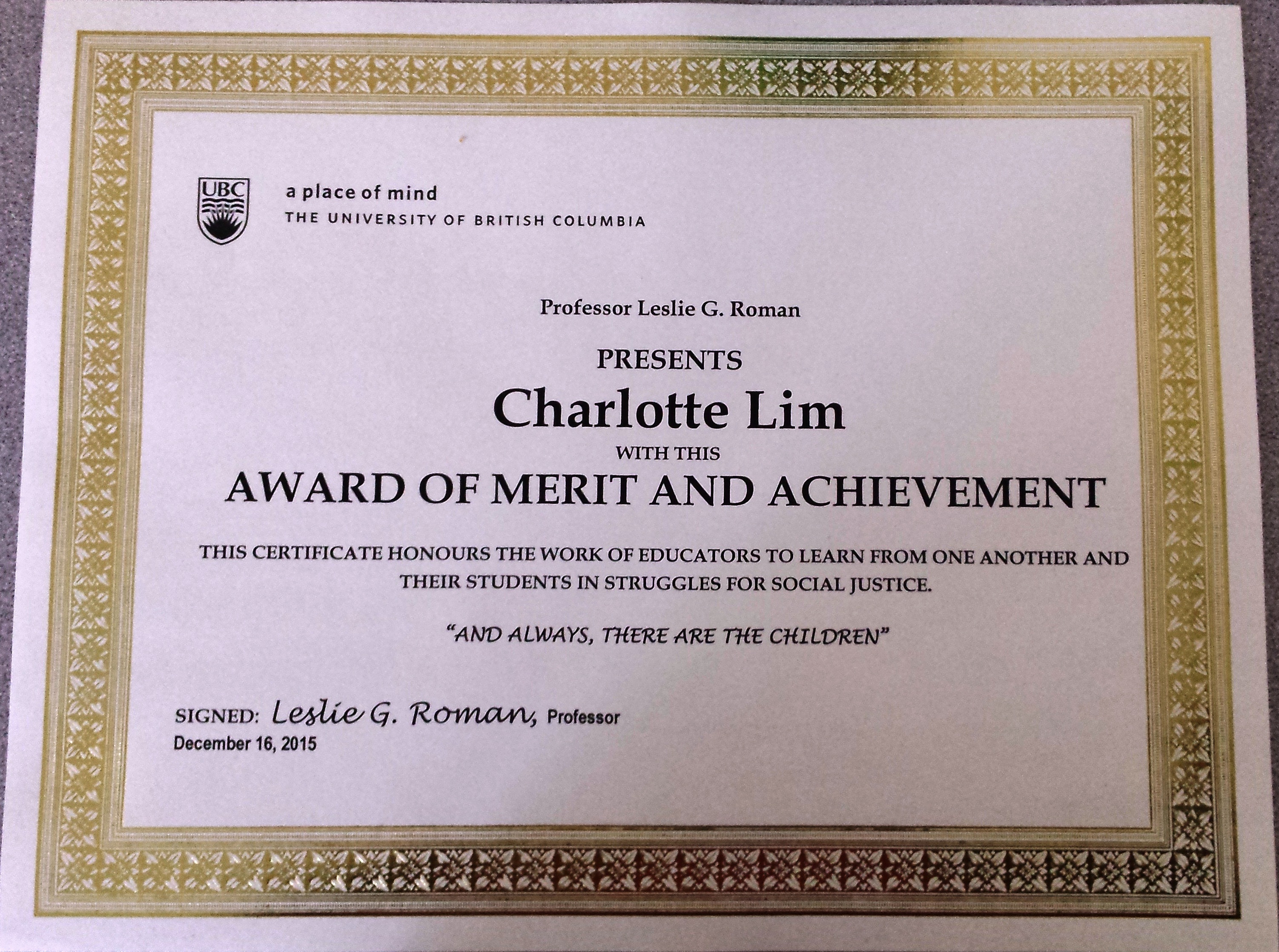 UBC

a place of mind
THE UNIVERSITY OF BRITISH COLUMBIA

Professor Leslie G. Roman

PRESENTS

Charlotte Lim

WITH THIS

AWARD OF MERIT AND ACHIEVEMENT

THIS CERTIFICATE HONOURS THE WORK OF EDUCATORS TO LEARN FROM ONE ANOTHER AND THEIR STUDENTS IN STRUGGLES FOR SOCIAL JUSTICE.

"AND ALWAYS, THERE ARE THE CHILDREN"

SIGNED: Leslie G. Roman, Professor
December 16, 2015